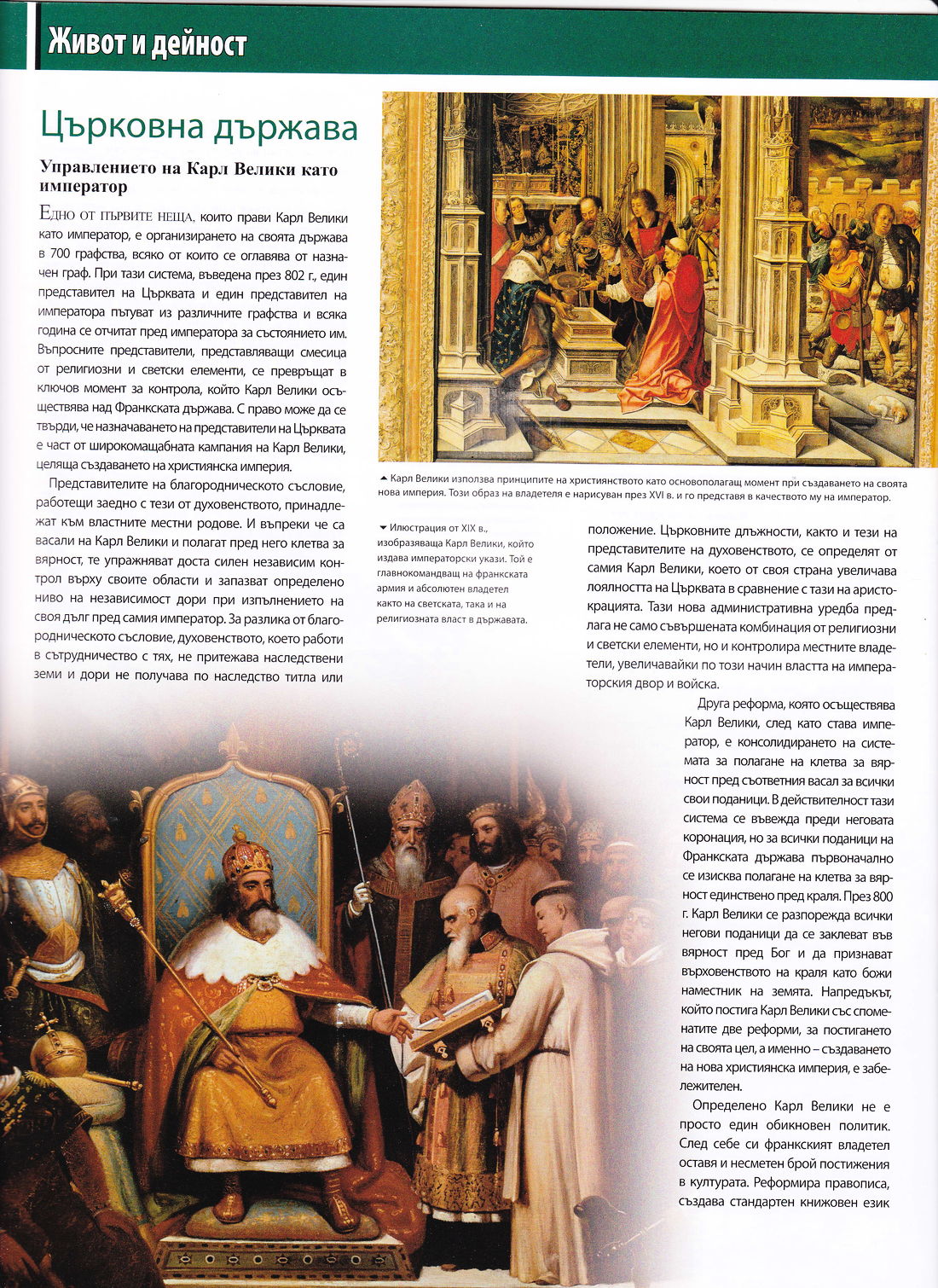 Живот и дейност

Църковна държава

Управлението на Карл Велики като император

Едно от първите неща, които прави Карл Велики като император, е организирането на своята държава в 700 графства, всяко от които се оглавява от назначен граф. При тази система, въведена през 802 г., един представител на Църквата и един представител на императора пътуват из различните графства и всяка година се отчитат пред императора за състоянието им. Въпросните представители, представляващи смесица от религиозни и светски елементи, се превръщат в ключов момент за контрола, който Карл Велики осъществява над Франкската държава. С право може да се твърди, че назначаването на представители на Църквата е част от широкомащабната кампания на Карл Велики, целяща създаването на християнска империя.

Представителите на благородническото съсловие, работещи заедно с тези от духовенството, принадлежат към властните местни родове. И въпреки че са васали на Карл Велики и полагат пред него клетва за вярност, те упражняват доста силен независим контрол върху своите области и запазват определено ниво на независимост дори при изпълнението на своя дълг пред самия император. За разлика от благородническото съсловие, духовенството, което работи в сътрудничество с тях, не притежава наследствени земи и дори не получава по наследство титла или

▲ Карл Велики използва принципите на християнството като основополагащ момент при създаването на своята нова империя. Този образ на владетеля е нарисуван през XVI в. и го представя в качеството му на император.

▼ Илюстрация от XIX в., изобразяваща Карл Велики, който издава императорски укази. Той е главнокомандващ на франкската армия и абсолютен владетел както на светската, така и на религиозната власт в държавата.

положение. Църковните длъжности, както и тези на представителите на духовенството, се определят от самия Карл Велики, което от своя страна увеличава лоялността на Църквата в сравнение с тази на аристокрацията. Тази нова административна уредба предлага не само съвършената комбинация от религиозни и светски елементи, но и контролира местните владетели, увеличавайки по този начин властта на императорския двор и войска.

Друга реформа, която осъществява Карл Велики, след като става император, е консолидирането на системата за полагане на клетва за вярност пред съответния васал за всички свои поданици. В действителност тази система се въвежда преди неговата коронация, но за всички поданици на Франкската държава първоначално се изисква полагане на клетва за вярност единствено пред краля. През 800 г. Карл Велики се разпорежда всички негови поданици да се заклеват във вярност пред Бог и да признават върховенството на краля като божи наместник на земята. Напредъкът, който постига Карл Велики със споменатите две реформи, за постигането на своята цел, а именно – създаването на нова християнска империя, е забележителен.

Определено Карл Велики не е просто един обикновен политик. След себе си франкският владетел оставя и несметен брой постижения в културата. Реформира правописа, създава стандартен книжовен език